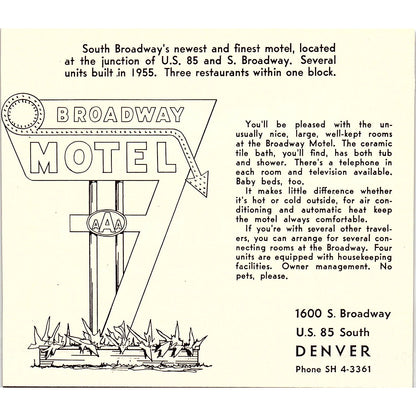 South Broadway's newest and finest motel, located at the junction of U.S. 85 and S. Broadway. Several units built in 1955. Three restaurants within one block.

BROADWAY
MOTEL
AAA

You'll be pleased with the unusually nice, large, well-kept rooms at the Broadway Motel. The ceramic tile bath, you'll find, has both tub and shower. There's a telephone in each room and television available. Baby beds, too.

It makes little difference whether it's hot or cold outside, for air conditioning and automatic heat keep the motel always comfortable.

If you're with several other travelers, you can arrange for several connecting rooms at the Broadway. Four units are equipped with housekeeping facilities. Owner management. No pets, please.

1600 S. Broadway
U.S. 85 South
DENVER
Phone SH 4-3361